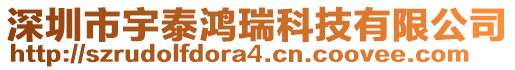 深圳市宇泰鸿瑞科技有限公司
http://szrudolfdora4.cn.coovee.com